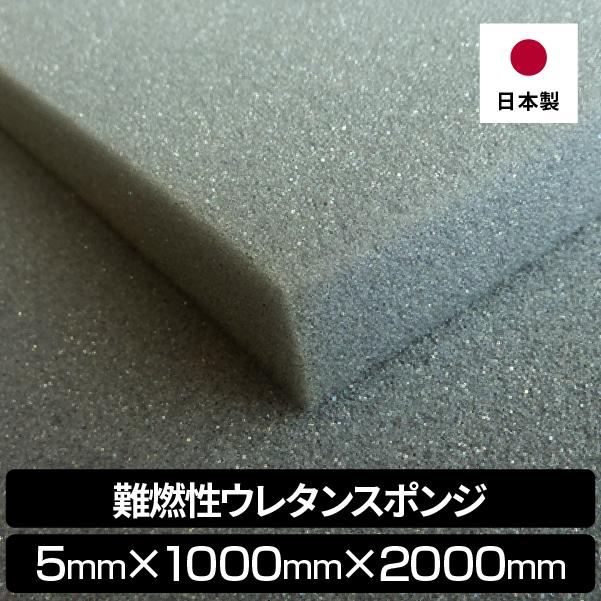 日本製

難燃性ウレタンスポンジ

5mm×1000mm×2000mm